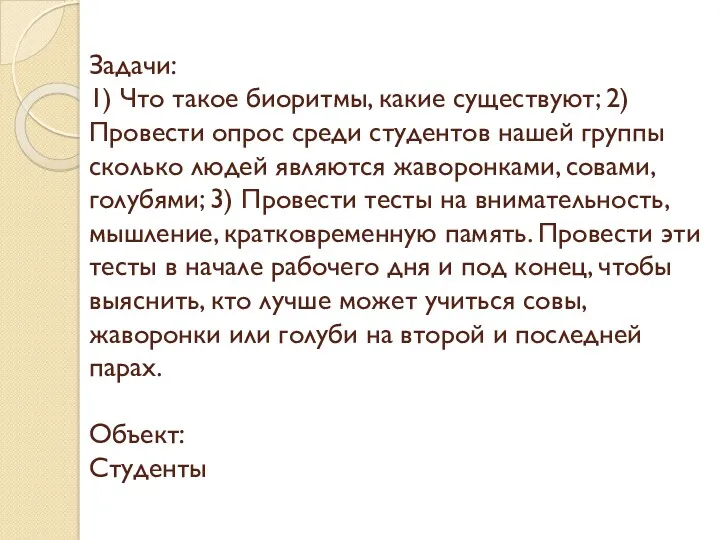 Задачи:
1) Что такое биоритмы, какие существуют; 2) Провести опрос среди студентов нашей группы сколько людей являются жаворонками, совами, голубями; 3) Провести тесты на внимательность, мышление, кратковременную память. Провести эти тесты в начале рабочего дня и под конец, чтобы выяснить, кто лучше может учиться совы, жаворонки или голуби на второй и последней парах.

Объект:
Студенты